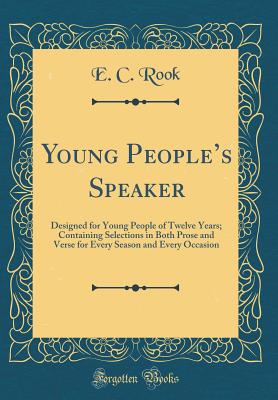 E. C. Rook

Young People's Speaker

Designed for Young People of Twelve Years; Containing Selections in Both Prose and Verse for Every Season and Every Occasion

Forgotten Books